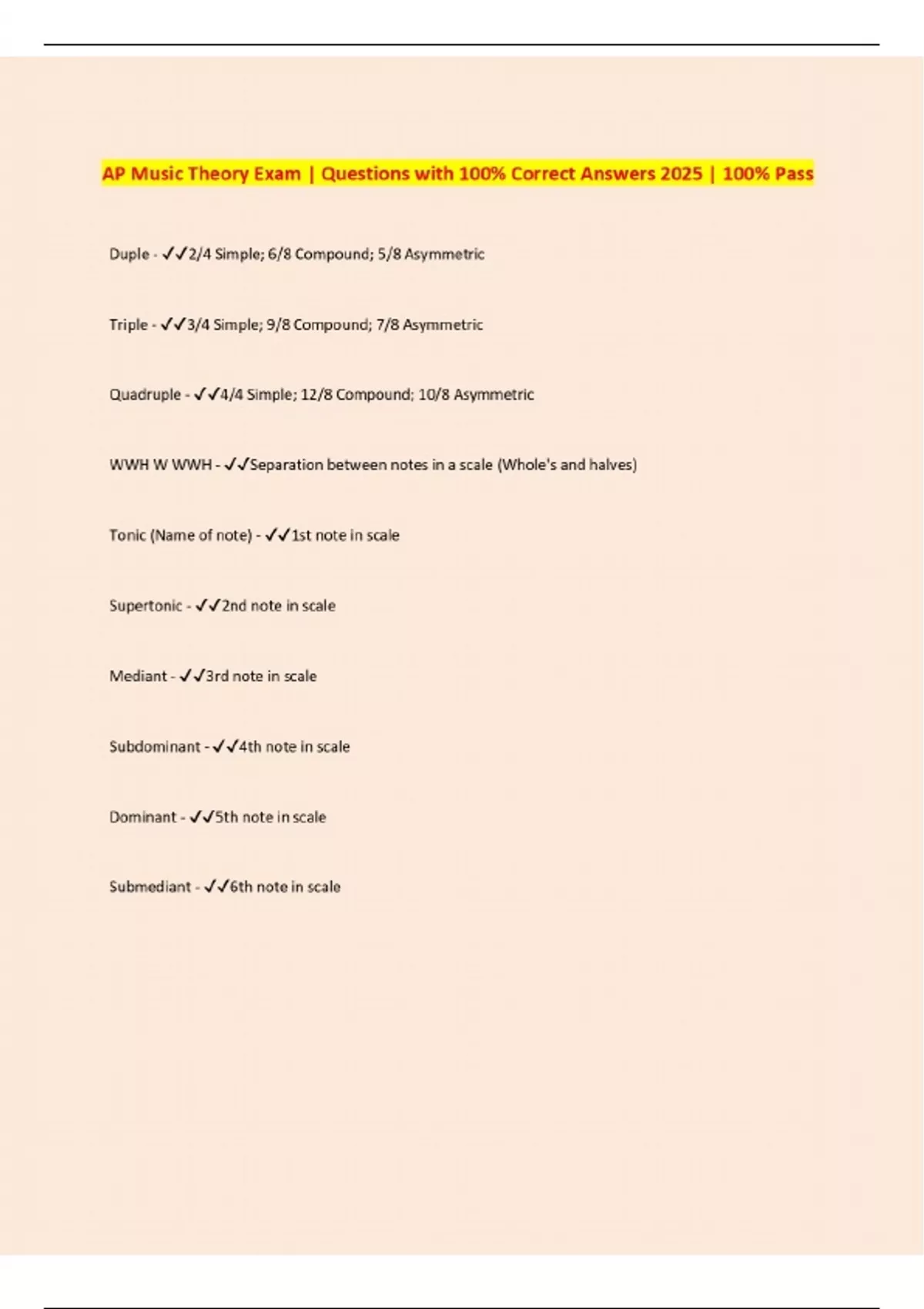 AP Music Theory Exam | Questions with 100% Correct Answers 2025 | 100% Pass

Duple - ✓✓2/4 Simple; 6/8 Compound; 5/8 Asymmetric

Triple - ✓✓3/4 Simple; 9/8 Compound; 7/8 Asymmetric

Quadruple - ✓✓4/4 Simple; 12/8 Compound; 10/8 Asymmetric

WWH W WWH - ✓✓Separation between notes in a scale (Whole's and halves)

Tonic (Name of note) - ✓✓1st note in scale

Supertonic - ✓✓2nd note in scale

Mediant - ✓✓3rd note in scale

Subdominant - ✓✓4th note in scale

Dominant - ✓✓5th note in scale

Submediant - ✓✓6th note in scale